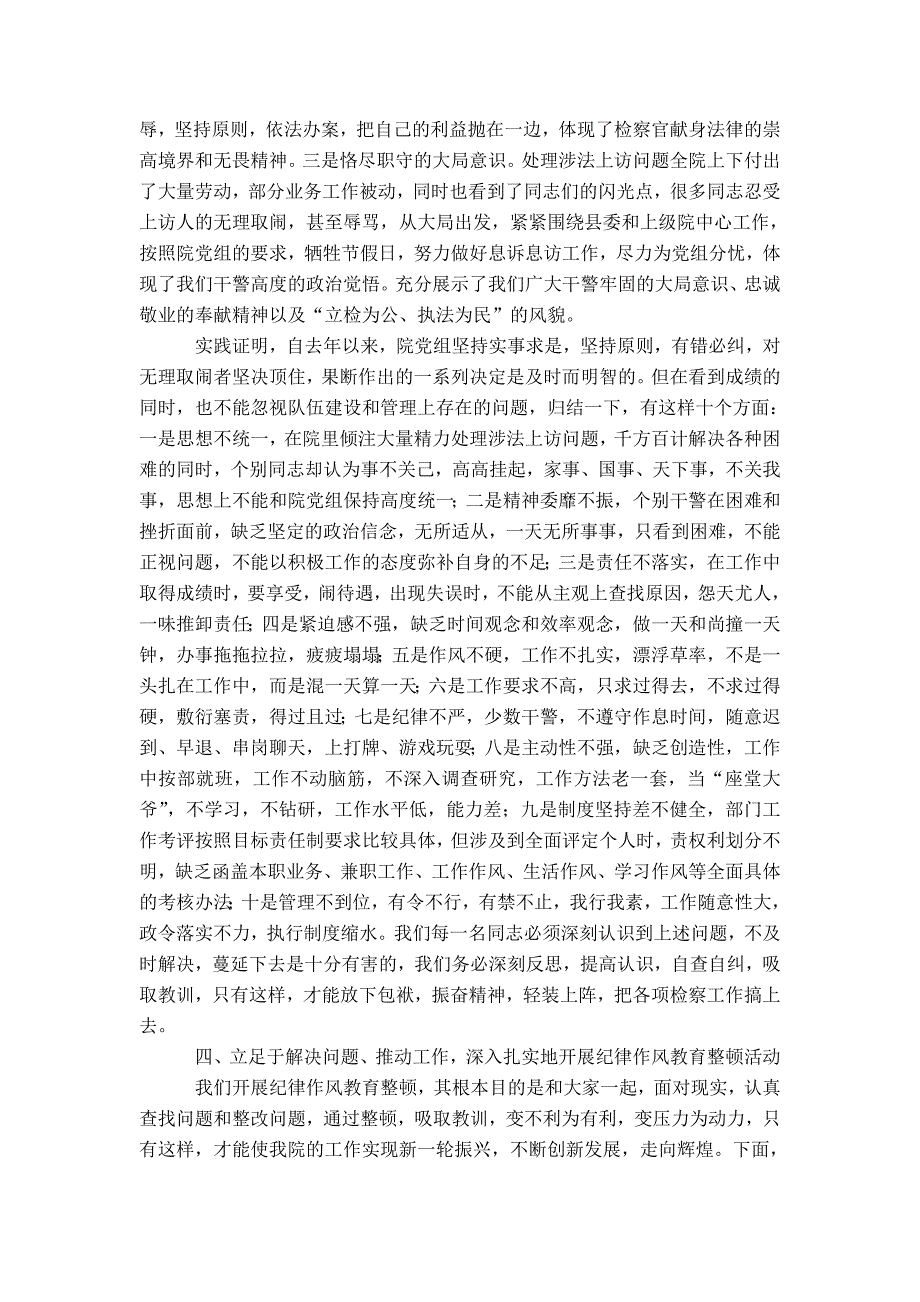 辱，坚持原则，依法办案，把自己的利益抛在一边，体现了检察官献身法律的崇高境界和无畏精神。三是恪尽职守的大局意识。处理涉法上访问题全院上下付出了大量劳动，部分业务工作被动，同时也看到了同志们的闪光点，很多同志忍受上访人的无理取闹，甚至辱骂，从大局出发，紧紧围绕县委和上级院中心工作，按照院党组的要求，牺牲节假日，努力做好息诉息访工作，尽力为党组分忧，体现了我们干警高度的政治觉悟。充分展示了我们广大干警牢固的大局意识、忠诚敬业的奉献精神以及“立检为公、执法为民”的风貌。

实践证明，自去年以来，院党组坚持实事求是，坚持原则，有错必纠，对无理取闹者坚决顶住，果断作出的一系列决定是及时而明智的。但在看到成绩的同时，也不能忽视队伍建设和管理上存在的问题，归结一下，有这样十个方面：一是思想不统一，在院里倾注大量精力处理涉法上访问题，千方百计解决各种困难的同时，个别同志却认为事不关己，高高挂起，家事、国事、天下事，不关我事，思想上不能和院党组保持高度统一；二是精神委靡不振，个别干警在困难和挫折面前，缺乏坚定的政治信念，无所适从，一天无所事事，只看到困难，不能正视问题，不能以积极工作的态度弥补自身的不足；三是责任不落实，在工作中取得成绩时，要享受，闹待遇，出现失误时，不能从主观上查找原因，怨天尤人，一味推卸责任；四是紧迫感不强，缺乏时间观念和效率观念，做一天和尚撞一天钟，办事拖拖拉拉，疲疲塌塌；五是作风不硬，工作不扎实，漂浮草率，不是一头扎在工作中，而是混一天算一天；六是工作要求不高，只求过得去，不求过得硬，敷衍塞责，得过且过；七是纪律不严，少数干警，不遵守作息时间，随意迟到、早退、串岗聊天，上打牌、游戏玩耍；八是主动性不强，缺乏创造性，工作中按部就班，工作不动脑筋，不深入调查研究，工作方法老一套，当“座堂大爷”，不学习，不钻研，工作水平低，能力差；九是制度坚持差不健全，部门工作考评按照目标责任制要求比较具体，但涉及到全面评定个人时，责权利划分不明，缺乏函盖本职业务、兼职工作、工作作风、生活作风、学习作风等全面具体的考核办法；十是管理不到位，有令不行，有禁不止，我行我素，工作随意性大，政令落实不力，执行制度缩水。我们每一名同志必须深刻认识到上述问题，不及时解决，蔓延下去是十分有害的，我们务必深刻反思，提高认识，自查自纠，吸取教训，只有这样，才能放下包袱，振奋精神，轻装上阵，把各项检察工作搞上去。

四、立足于解决问题、推动工作，深入扎实地开展纪律作风教育整顿活动

我们开展纪律作风教育整顿，其根本目的是和大家一起，面对现实，认真查找问题和整改问题，通过整顿，吸取教训，变不利为有利，变压力为动力，只有这样，才能使我院的工作实现新一轮振兴，不断创新发展，走向辉煌。下面，